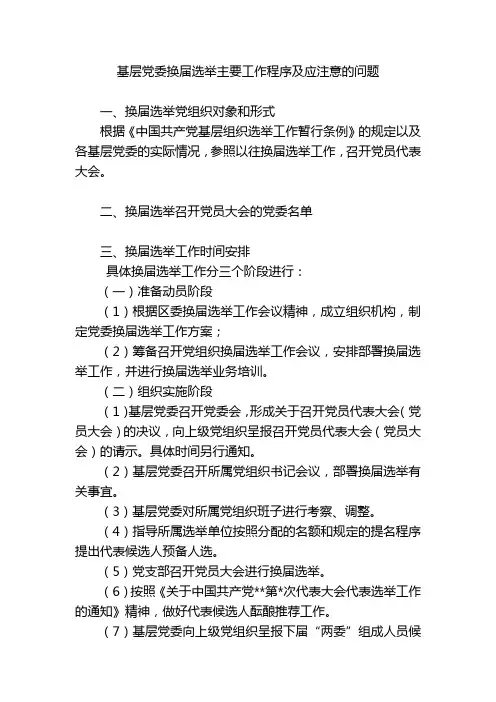 基层党委换届选举主要工作程序及应注意的问题

一、换届选举党组织对象和形式
根据《中国共产党基层组织选举工作暂行条例》的规定以及各基层党委的实际情况，参照以往换届选举工作，召开党员代表大会。

二、换届选举召开党员大会的党委名单

三、换届选举工作时间安排
具体换届选举工作分三个阶段进行：
（一）准备动员阶段
（1）根据区委换届选举工作会议精神，成立组织机构，制定党委换届选举工作方案；
（2）筹备召开党组织换届选举工作会议，安排部署换届选举工作，并进行换届选举业务培训。
（二）组织实施阶段
（1）基层党委召开党委会，形成关于召开党员代表大会（党员大会）的决议，向上级党组织呈报召开党员代表大会（党员大会）的请示。具体时间另行通知。
（2）基层党委召开所属党组织书记会议，部署换届选举有关事宜。
（3）基层党委对所属党组织班子进行考察、调整。
（4）指导所属选举单位按照分配的名额和规定的提名程序提出代表候选人预备人选。
（5）党支部召开党员大会进行换届选举。
（6）按照《关于中国共产党**第*次代表大会代表选举工作的通知》精神，做好代表候选人酝酿推荐工作。
（7）基层党委向上级党组织呈报下届“两委”组成人员候